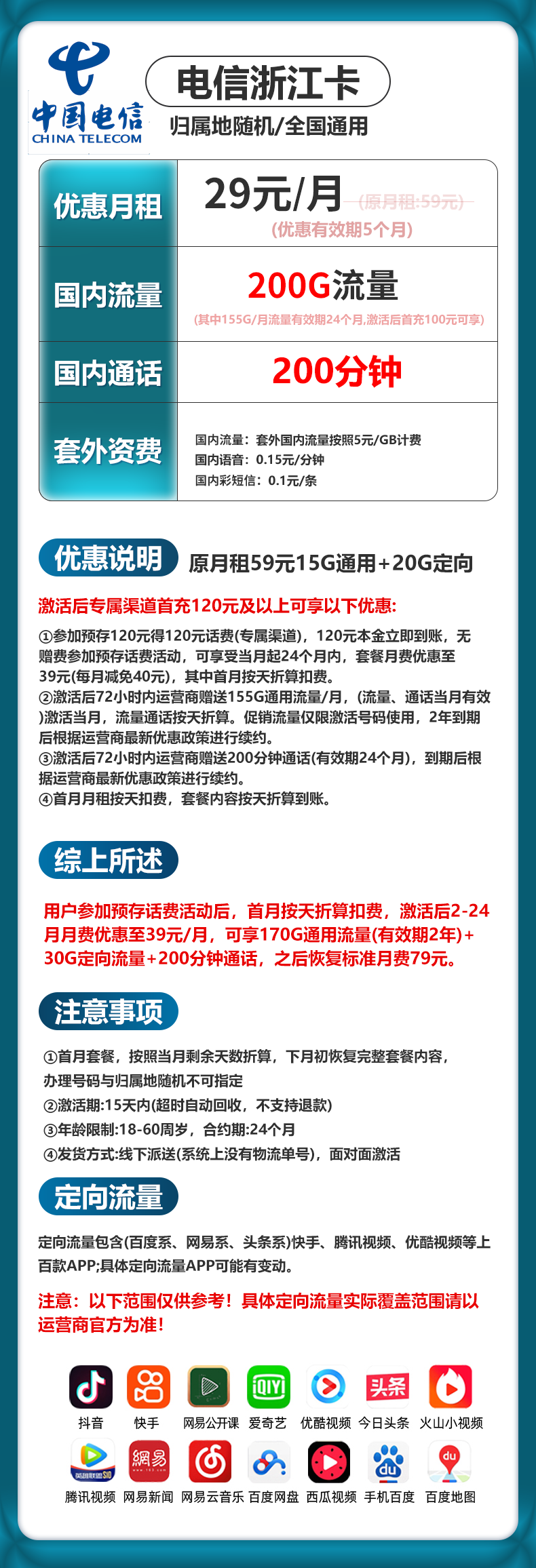 中国电信
CHINA TELECOM

电信浙江卡

归属地随机/全国通用

| 优惠月租 | 29元/月 (原月租:59元) (优惠有效期5个月) |
|---|---|
| 国内流量 | 200G流量 (其中155G/月流量有效期24个月,激活后首充100元可享) |
| 国内通话 | 200分钟 |
| 套外资费 | 国内流量：套外国内流量按照5元/GB计费 国内语音：0.15元/分钟 国内彩短信：0.1元/条 |

优惠说明 原月租59元15G通用+20G定向

激活后专属渠道首充120元及以上可享以下优惠:

①参加预存120元得120元话费(专属渠道)，120元本金立即到账，无赠费参加预存话费活动，可享受当月起24个月内，套餐月费优惠至39元(每月减免40元)，其中首月按天折算扣费。
②激活后72小时内运营商赠送155G通用流量/月，(流量、通话当月有效)激活当月，流量通话按天折算。促销流量仅限激活号码使用，2年到期后根据运营商最新优惠政策进行续约。
③激活后72小时内运营商赠送200分钟通话(有效期24个月)，到期后根据运营商最新优惠政策进行续约。
④首月月租按天扣费，套餐内容按天折算到账。

综上所述

用户参加预存话费活动后，首月按天折算扣费，激活后2-24月月费优惠至39元/月，可享170G通用流量(有效期2年)+30G定向流量+200分钟通话，之后恢复标准月费79元。

注意事项

①首月套餐，按照当月剩余天数折算，下月初恢复完整套餐内容，办理号码与归属地随机不可指定
②激活期:15天内(超时自动回收，不支持退款)
③年龄限制:18-60周岁，合约期:24个月
④发货方式:线下派送(系统上没有物流单号)，面对面激活

定向流量

定向流量包含(百度系、网易系、头条系)快手、腾讯视频、优酷视频等上百款APP;具体定向流量APP可能有变动。

注意：以下范围仅供参考！具体定向流量实际覆盖范围请以运营商官方为准！

抖音 快手 网易公开课 爱奇艺 优酷视频 今日头条 火山小视频
腾讯视频 网易新闻 网易云音乐 百度网盘 西瓜视频 手机百度 百度地图